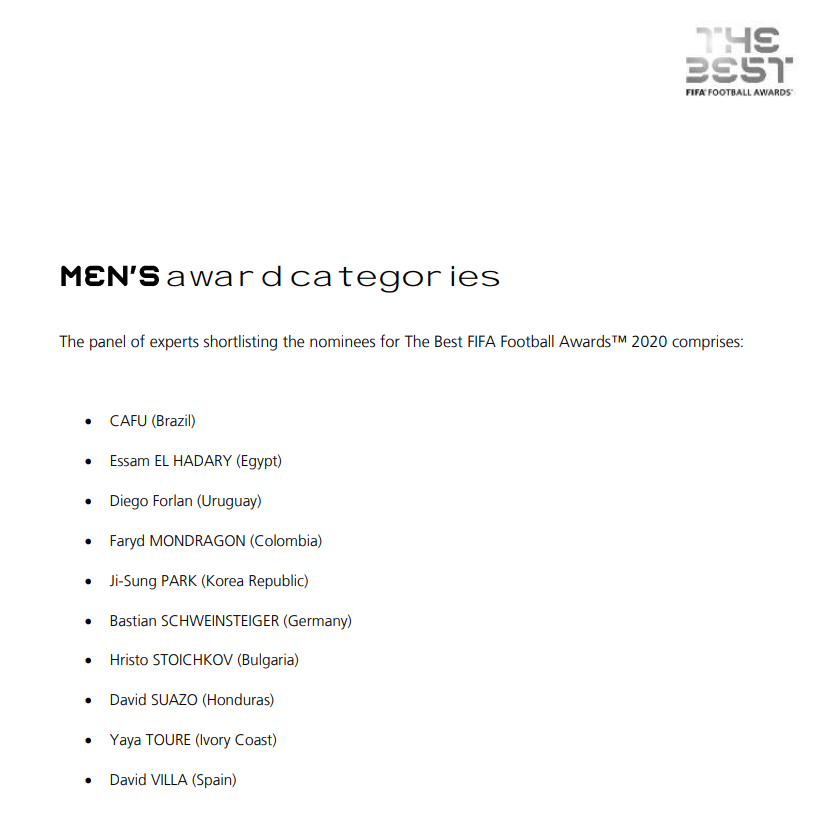 THE BEST
FIFA FOOTBALL AWARDS

MEN'S award categories

The panel of experts shortlisting the nominees for The Best FIFA Football Awards™ 2020 comprises:

• CAFU (Brazil)
• Essam EL HADARY (Egypt)
• Diego Forlan (Uruguay)
• Faryd MONDRAGON (Colombia)
• Ji-Sung PARK (Korea Republic)
• Bastian SCHWEINSTEIGER (Germany)
• Hristo STOICHKOV (Bulgaria)
• David SUAZO (Honduras)
• Yaya TOURE (Ivory Coast)
• David VILLA (Spain)